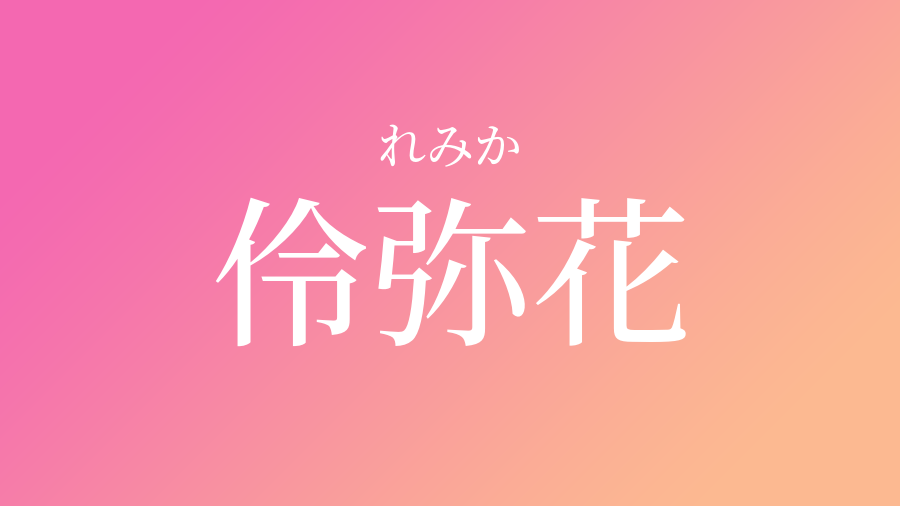 れみか
伶弥花